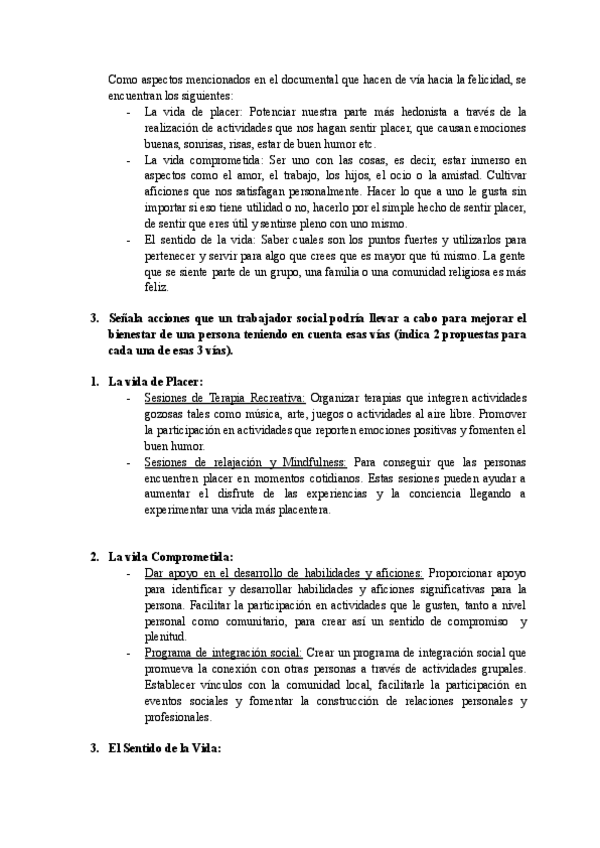 Como aspectos mencionados en el documental que hacen de vía hacia la felicidad, se encuentran los siguientes:

- La vida de placer: Potenciar nuestra parte más hedonista a través de la realización de actividades que nos hagan sentir placer, que causan emociones buenas, sonrisas, risas, estar de buen humor etc.
- La vida comprometida: Ser uno con las cosas, es decir, estar inmerso en aspectos como el amor, el trabajo, los hijos, el ocio o la amistad. Cultivar aficiones que nos satisfagan personalmente. Hacer lo que a uno le gusta sin importar si eso tiene utilidad o no, hacerlo por el simple hecho de sentir placer, de sentir que eres útil y sentirse pleno con uno mismo.
- El sentido de la vida: Saber cuales son los puntos fuertes y utilizarlos para pertenecer y servir para algo que crees que es mayor que tú mismo. La gente que se siente parte de un grupo, una familia o una comunidad religiosa es más feliz.

3. Señala acciones que un trabajador social podría llevar a cabo para mejorar el bienestar de una persona teniendo en cuenta esas vías (indica 2 propuestas para cada una de esas 3 vías).

1. La vida de Placer:
- Sesiones de Terapia Recreativa: Organizar terapias que integren actividades gozosas tales como música, arte, juegos o actividades al aire libre. Promover la participación en actividades que reporten emociones positivas y fomenten el buen humor.
- Sesiones de relajación y Mindfulness: Para conseguir que las personas encuentren placer en momentos cotidianos. Estas sesiones pueden ayudar a aumentar el disfrute de las experiencias y la conciencia llegando a experimentar una vida más placentera.

2. La vida Comprometida:
- Dar apoyo en el desarrollo de habilidades y aficiones: Proporcionar apoyo para identificar y desarrollar habilidades y aficiones significativas para la persona. Facilitar la participación en actividades que le gusten, tanto a nivel personal como comunitario, para crear así un sentido de compromiso y plenitud.
- Programa de integración social: Crear un programa de integración social que promueva la conexión con otras personas a través de actividades grupales. Establecer vínculos con la comunidad local, facilitarle la participación en eventos sociales y fomentar la construcción de relaciones personales y profesionales.

3. El Sentido de la Vida: